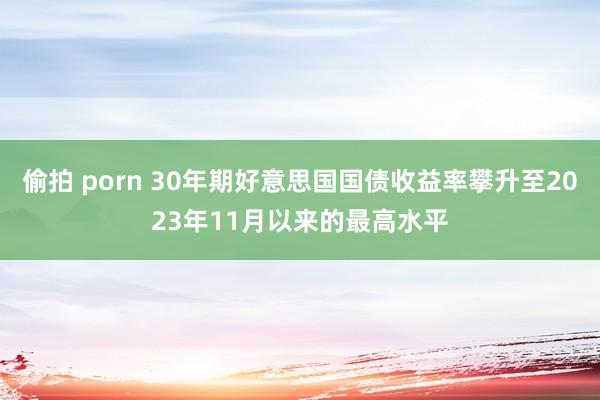 偷拍 porn 30年期好意思国国债收益率攀升至2023年11月以来的最高水平